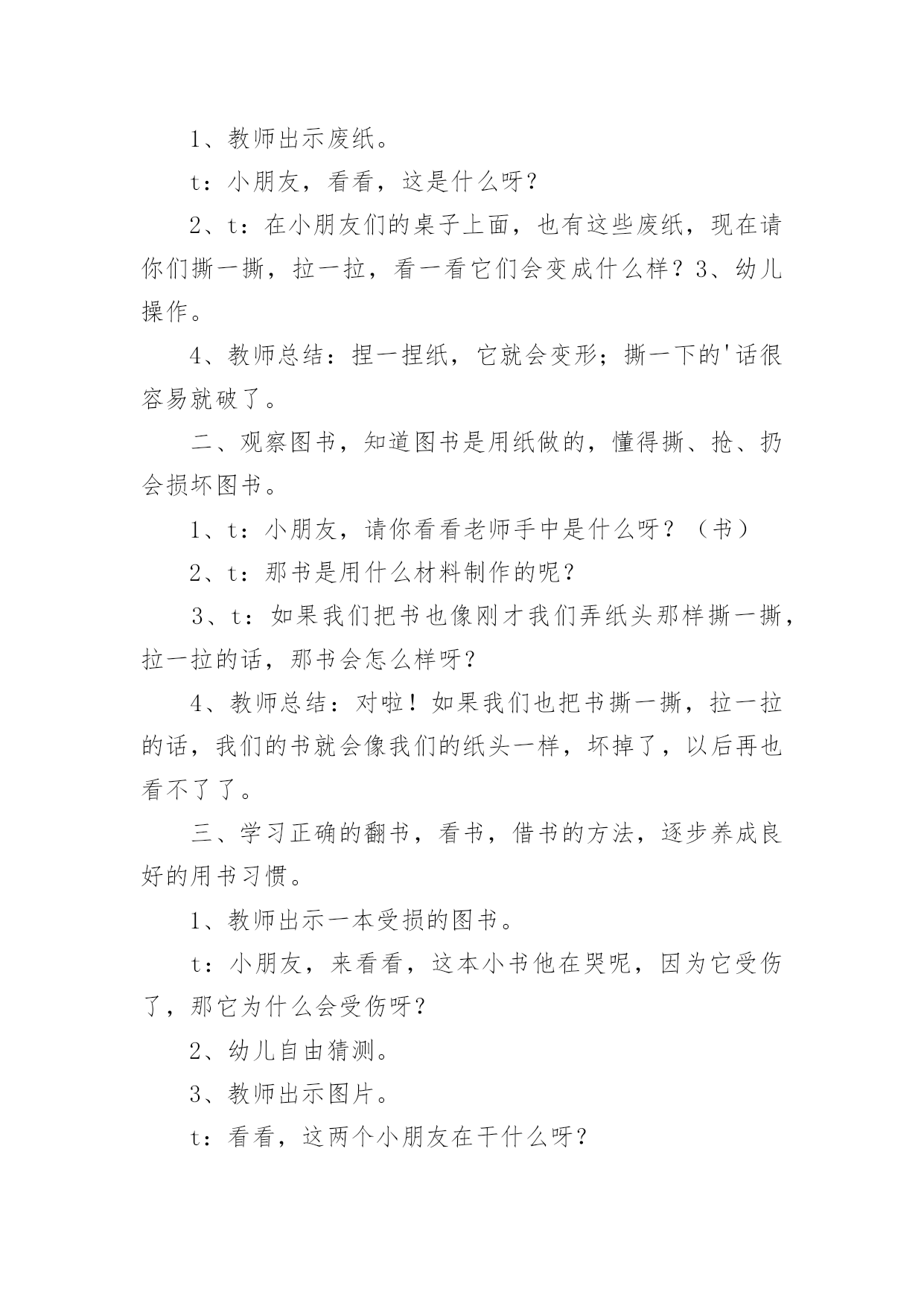 1、教师出示废纸。

t：小朋友，看看，这是什么呀？

2、t：在小朋友们的桌子上面，也有这些废纸，现在请你们撕一撕，拉一拉，看一看它们会变成什么样？3、幼儿操作。

4、教师总结：捏一捏纸，它就会变形；撕一下的'话很容易就破了。

二、观察图书，知道图书是用纸做的，懂得撕、抢、扔会损坏图书。

1、t：小朋友，请你看看老师手中是什么呀？（书）

2、t：那书是用什么材料制作的呢？

3、t：如果我们把书也像刚才我们弄纸头那样撕一撕，拉一拉的话，那书会怎么样呀？

4、教师总结：对啦！如果我们也把书撕一撕，拉一拉的话，我们的书就会像我们的纸头一样，坏掉了，以后再也看不了了。

三、学习正确的翻书，看书，借书的方法，逐步养成良好的用书习惯。

1、教师出示一本受损的图书。

t：小朋友，来看看，这本小书他在哭呢，因为它受伤了，那它为什么会受伤呀？

2、幼儿自由猜测。

3、教师出示图片。

t：看看，这两个小朋友在干什么呀？